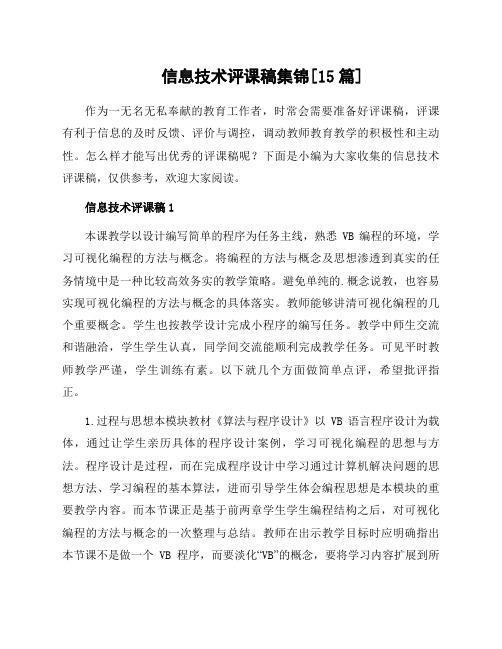 信息技术评课稿集锦[15篇]

作为一无名无私奉献的教育工作者，时常会需要准备好评课稿，评课有利于信息的及时反馈、评价与调控，调动教师教育教学的积极性和主动性。怎么样才能写出优秀的评课稿呢？下面是小编为大家收集的信息技术评课稿，仅供参考，欢迎大家阅读。

信息技术评课稿1

本课教学以设计编写简单的程序为任务主线，熟悉 VB 编程的环境，学习可视化编程的方法与概念。将编程的方法与概念及思想渗透到真实的任务情境中是一种比较高效务实的教学策略。避免单纯的.概念说教，也容易实现可视化编程的方法与概念的具体落实。教师能够讲清可视化编程的几个重要概念。学生也按教学设计完成小程序的编写任务。教学中师生交流和谐融洽，学生学生认真，同学间交流能顺利完成教学任务。可见平时教师教学严谨，学生训练有素。以下就几个方面做简单点评，希望批评指正。

1.过程与思想本模块教材《算法与程序设计》以 VB 语言程序设计为载体，通过让学生亲历具体的程序设计案例，学习可视化编程的思想与方法。程序设计是过程，而在完成程序设计中学习通过计算机解决问题的思想方法、学习编程的基本算法，进而引导学生体会编程思想是本模块的重要教学内容。而本节课正是基于前两章学生学生编程结构之后，对可视化编程的方法与概念的一次整理与总结。教师在出示教学目标时应明确指出本节课不是做一个 VB 程序，而要淡化“VB”的概念，要将学习内容扩展到所